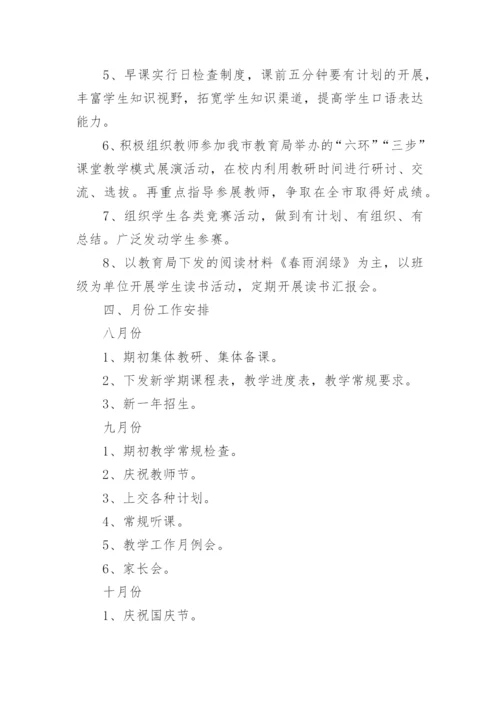 5、早课实行日检查制度，课前五分钟要有计划的开展，丰富学生知识视野，拓宽学生知识渠道，提高学生口语表达能力。

6、积极组织教师参加我市教育局举办的“六环”“三步”课堂教学模式展演活动，在校内利用教研时间进行研讨、交流、选拔。再重点指导参展教师，争取在全市取得好成绩。

7、组织学生各类竞赛活动，做到有计划、有组织、有总结。广泛发动学生参赛。

8、以教育局下发的阅读材料《春雨润绿》为主，以班级为单位开展学生读书活动，定期开展读书汇报会。

四、月份工作安排

八月份

1、期初集体教研、集体备课。

2、下发新学期课程表，教学进度表，教学常规要求。

3、新一年招生。

九月份

1、期初教学常规检查。

2、庆祝教师节。

3、上交各种计划。

4、常规听课。

5、教学工作月例会。

6、家长会。

十月份

1、庆祝国庆节。